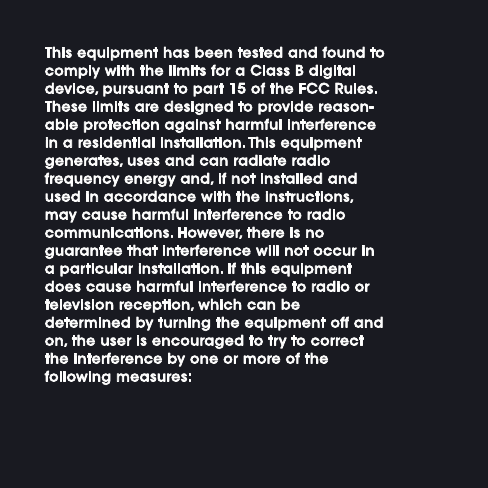 This equipment has been tested and found to comply with the limits for a Class B digital device, pursuant to part 15 of the FCC Rules. These limits are designed to provide reasonable protection against harmful interference in a residential installation. This equipment generates, uses and can radiate radio frequency energy and, if not installed and used in accordance with the instructions, may cause harmful interference to radio communications. However, there is no guarantee that interference will not occur in a particular installation. If this equipment does cause harmful interference to radio or television reception, which can be determined by turning the equipment off and on, the user is encouraged to try to correct the interference by one or more of the following measures: